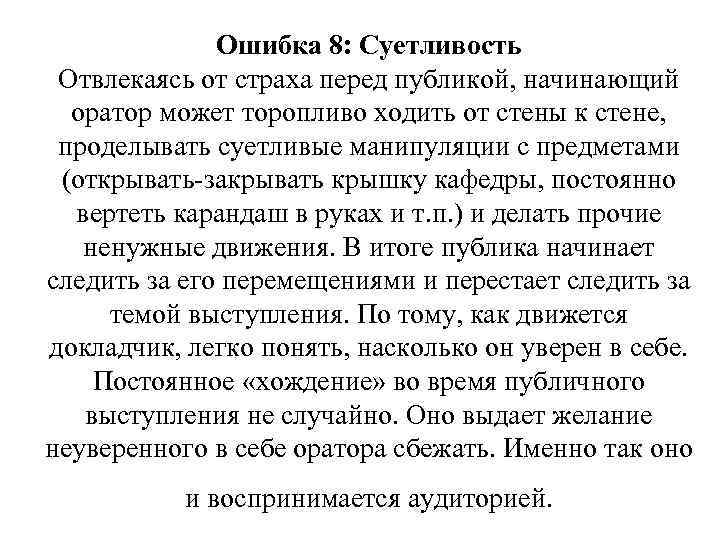 Ошибка 8: Суетливость
Отвлекаясь от страха перед публикой, начинающий оратор может торопливо ходить от стены к стене, проделывать суетливые манипуляции с предметами (открывать-закрывать крышку кафедры, постоянно вертеть карандаш в руках и т.п.) и делать прочие ненужные движения. В итоге публика начинает следить за его перемещениями и перестает следить за темой выступления. По тому, как движется докладчик, легко понять, насколько он уверен в себе. Постоянное «хождение» во время публичного выступления не случайно. Оно выдает желание неуверенного в себе оратора сбежать. Именно так оно и воспринимается аудиторией.